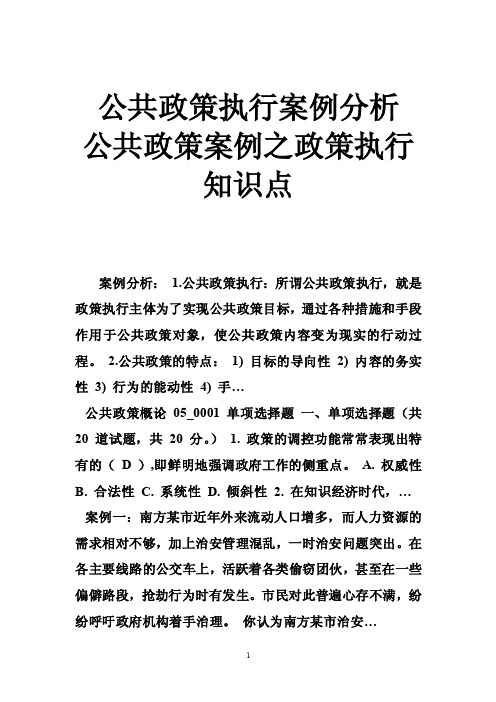 公共政策执行案例分析
公共政策案例之政策执行
知识点

案例分析： 1.公共政策执行：所谓公共政策执行，就是政策执行主体为了实现公共政策目标，通过各种措施和手段作用于公共政策对象，使公共政策内容变为现实的行动过程。 2.公共政策的特点： 1) 目标的导向性 2) 内容的务实性 3) 行为的能动性 4) 手…

公共政策概论 05_0001 单项选择题 一、单项选择题（共 20 道试题，共 20 分。） 1. 政策的调控功能常常表现出特有的（ D ）,即鲜明地强调政府工作的侧重点。 A. 权威性 B. 合法性 C. 系统性 D. 倾斜性 2. 在知识经济时代，…

案例一：南方某市近年外来流动人口增多，而人力资源的需求相对不够，加上治安管理混乱，一时治安问题突出。在各主要线路的公交车上，活跃着各类偷窃团伙，甚至在一些偏僻路段，抢劫行为时有发生。市民对此普遍心存不满，纷纷呼吁政府机构着手治理。 你认为南方某市治安…

1